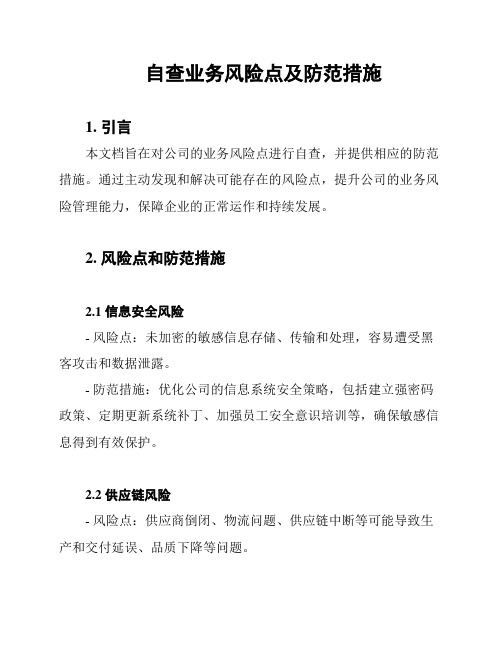 自查业务风险点及防范措施

1. 引言

本文档旨在对公司的业务风险点进行自查，并提供相应的防范措施。通过主动发现和解决可能存在的风险点，提升公司的业务风险管理能力，保障企业的正常运作和持续发展。

2. 风险点和防范措施

2.1 信息安全风险

- 风险点：未加密的敏感信息存储、传输和处理，容易遭受黑客攻击和数据泄露。

- 防范措施：优化公司的信息系统安全策略，包括建立强密码政策、定期更新系统补丁、加强员工安全意识培训等，确保敏感信息得到有效保护。

2.2 供应链风险

- 风险点：供应商倒闭、物流问题、供应链中断等可能导致生产和交付延误、品质下降等问题。